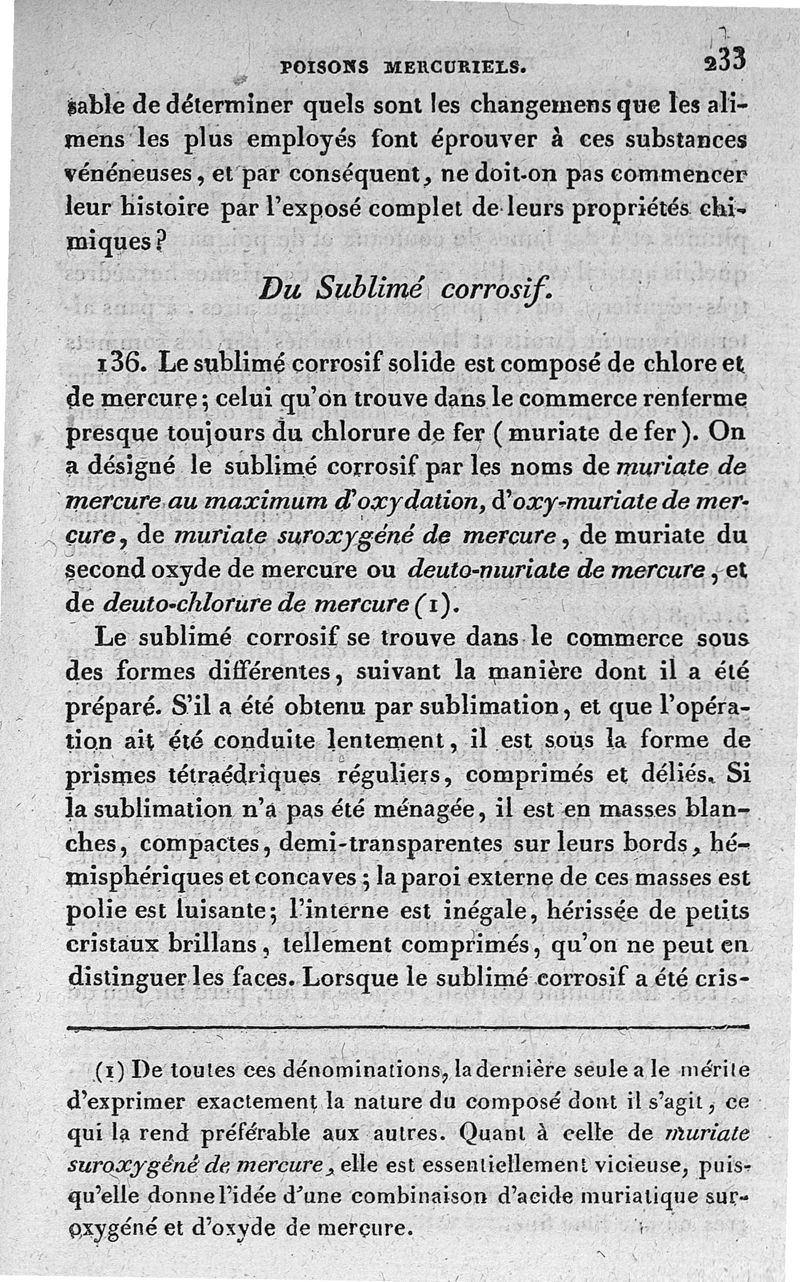 POISONS MERCURIELS. 233

sable de déterminer quels sont les changemens que les alimens les plus employés font éprouver à ces substances vénéneuses, et par conséquent, ne doit-on pas commencer leur histoire par l'exposé complet de leurs propriétés chimiques?

Du Sublimé corrosif.

136. Le sublimé corrosif solide est composé de chlore et de mercure; celui qu'on trouve dans le commerce renferme presque toujours du chlorure de fer (muriate de fer). On a désigné le sublimé corrosif par les noms de muriate de mercure au maximum d'oxydation, d'oxy-muriate de mercure, de muriate suroxygéné de mercure, de muriate du second oxyde de mercure ou deuto-muriate de mercure, et de deuto-chlorure de mercure (1).

Le sublimé corrosif se trouve dans le commerce sous des formes différentes, suivant la manière dont il a été préparé. S'il a été obtenu par sublimation, et que l'opération ait été conduite lentement, il est sous la forme de prismes tétraédriques réguliers, comprimés et déliés. Si la sublimation n'a pas été ménagée, il est en masses blanches, compactes, demi-transparentes sur leurs bords, hémisphériques et concaves; la paroi externe de ces masses est polie est luisante; l'interne est inégale, hérissée de petits cristaux brillans, tellement comprimés, qu'on ne peut en distinguer les faces. Lorsque le sublimé corrosif a été cris-

(1) De toutes ces dénominations, la dernière seule a le mérite d'exprimer exactement la nature du composé dont il s'agit, ce qui la rend préférable aux autres. Quant à celle de muriate suroxygéné de mercure, elle est essentiellement vicieuse, puisqu'elle donne l'idée d'une combinaison d'acide muriatique suroxygéné et d'oxyde de mercure.